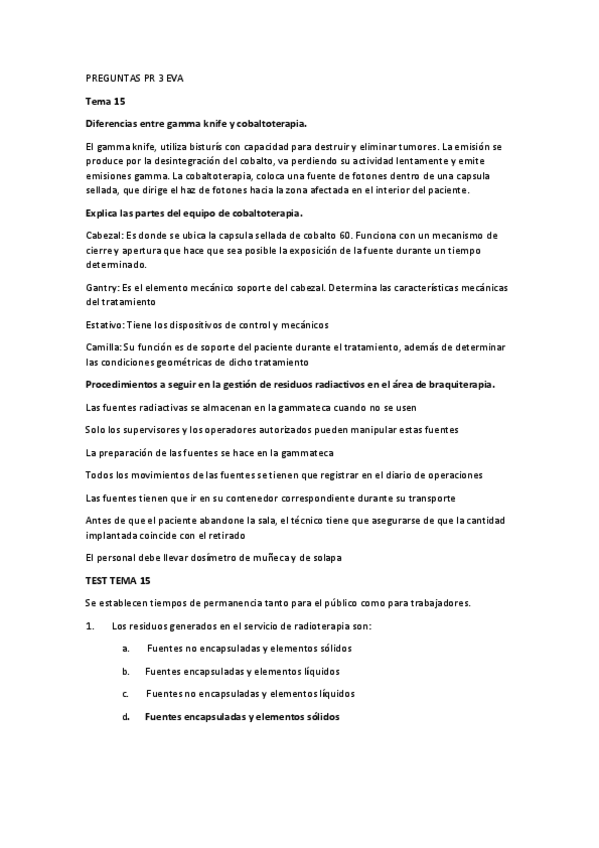 PREGUNTAS PR 3 EVA

Tema 15

Diferencias entre gamma knife y cobaltoterapia.

El gamma knife, utiliza bisturís con capacidad para destruir y eliminar tumores. La emisión se produce por la desintegración del cobalto, va perdiendo su actividad lentamente y emite emisiones gamma. La cobaltoterapia, coloca una fuente de fotones dentro de una capsula sellada, que dirige el haz de fotones hacia la zona afectada en el interior del paciente.

Explica las partes del equipo de cobaltoterapia.

Cabezal: Es donde se ubica la capsula sellada de cobalto 60. Funciona con un mecanismo de cierre y apertura que hace que sea posible la exposición de la fuente durante un tiempo determinado.

Gantry: Es el elemento mecánico soporte del cabezal. Determina las características mecánicas del tratamiento

Estativo: Tiene los dispositivos de control y mecánicos

Camilla: Su función es de soporte del paciente durante el tratamiento, además de determinar las condiciones geométricas de dicho tratamiento

Procedimientos a seguir en la gestión de residuos radiactivos en el área de braquiterapia.

Las fuentes radiactivas se almacenan en la gammateca cuando no se usen

Solo los supervisores y los operadores autorizados pueden manipular estas fuentes

La preparación de las fuentes se hace en la gammateca

Todos los movimientos de las fuentes se tienen que registrar en el diario de operaciones

Las fuentes tienen que ir en su contenedor correspondiente durante su transporte

Antes de que el paciente abandone la sala, el técnico tiene que asegurarse de que la cantidad implantada coincide con el retirado

El personal debe llevar dosímetro de muñeca y de solapa

TEST TEMA 15

Se establecen tiempos de permanencia tanto para el público como para trabajadores.

1. Los residuos generados en el servicio de radioterapia son:

a. Fuentes no encapsuladas y elementos sólidos

b. Fuentes encapsuladas y elementos líquidos

c. Fuentes no encapsuladas y elementos líquidos

d. Fuentes encapsuladas y elementos sólidos